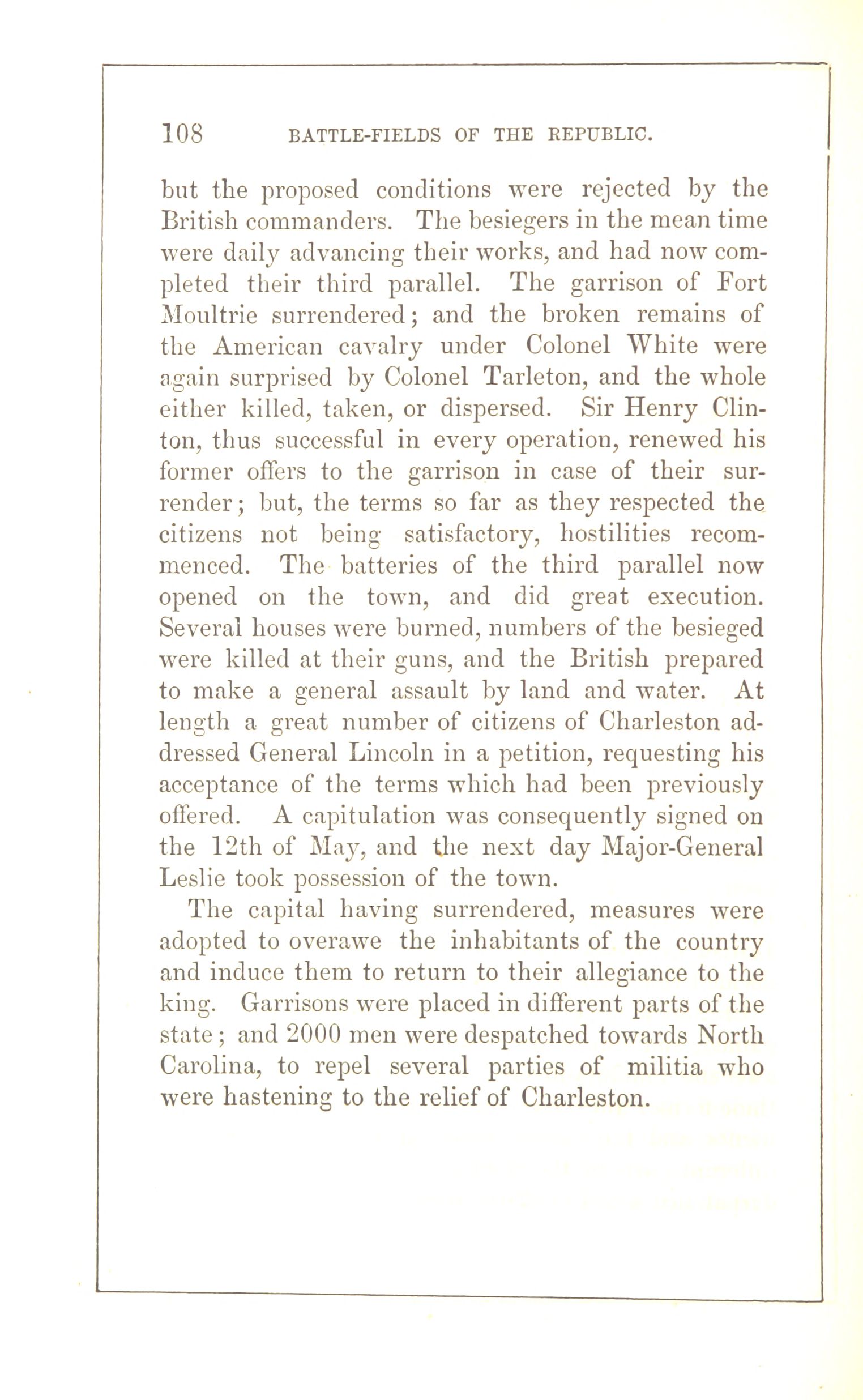 108 BATTLE-FIELDS OF THE REPUBLIC.

but the proposed conditions were rejected by the British commanders. The besiegers in the mean time were daily advancing their works, and had now completed their third parallel. The garrison of Fort Moultrie surrendered; and the broken remains of the American cavalry under Colonel White were again surprised by Colonel Tarleton, and the whole either killed, taken, or dispersed. Sir Henry Clinton, thus successful in every operation, renewed his former offers to the garrison in case of their surrender; but, the terms so far as they respected the citizens not being satisfactory, hostilities recommenced. The batteries of the third parallel now opened on the town, and did great execution. Several houses were burned, numbers of the besieged were killed at their guns, and the British prepared to make a general assault by land and water. At length a great number of citizens of Charleston addressed General Lincoln in a petition, requesting his acceptance of the terms which had been previously offered. A capitulation was consequently signed on the 12th of May, and the next day Major-General Leslie took possession of the town.

The capital having surrendered, measures were adopted to overawe the inhabitants of the country and induce them to return to their allegiance to the king. Garrisons were placed in different parts of the state; and 2000 men were despatched towards North Carolina, to repel several parties of militia who were hastening to the relief of Charleston.